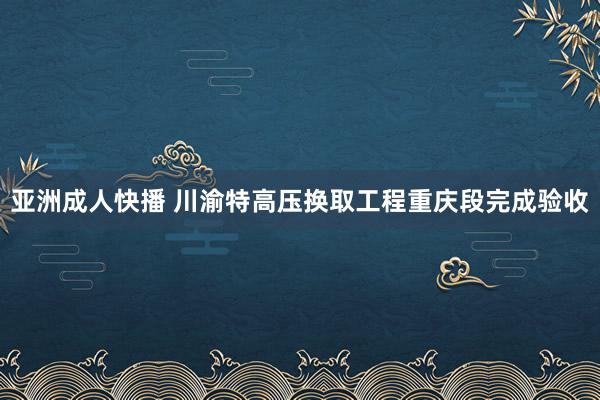 亚洲成人快播 川渝特高压换取工程重庆段完成验收